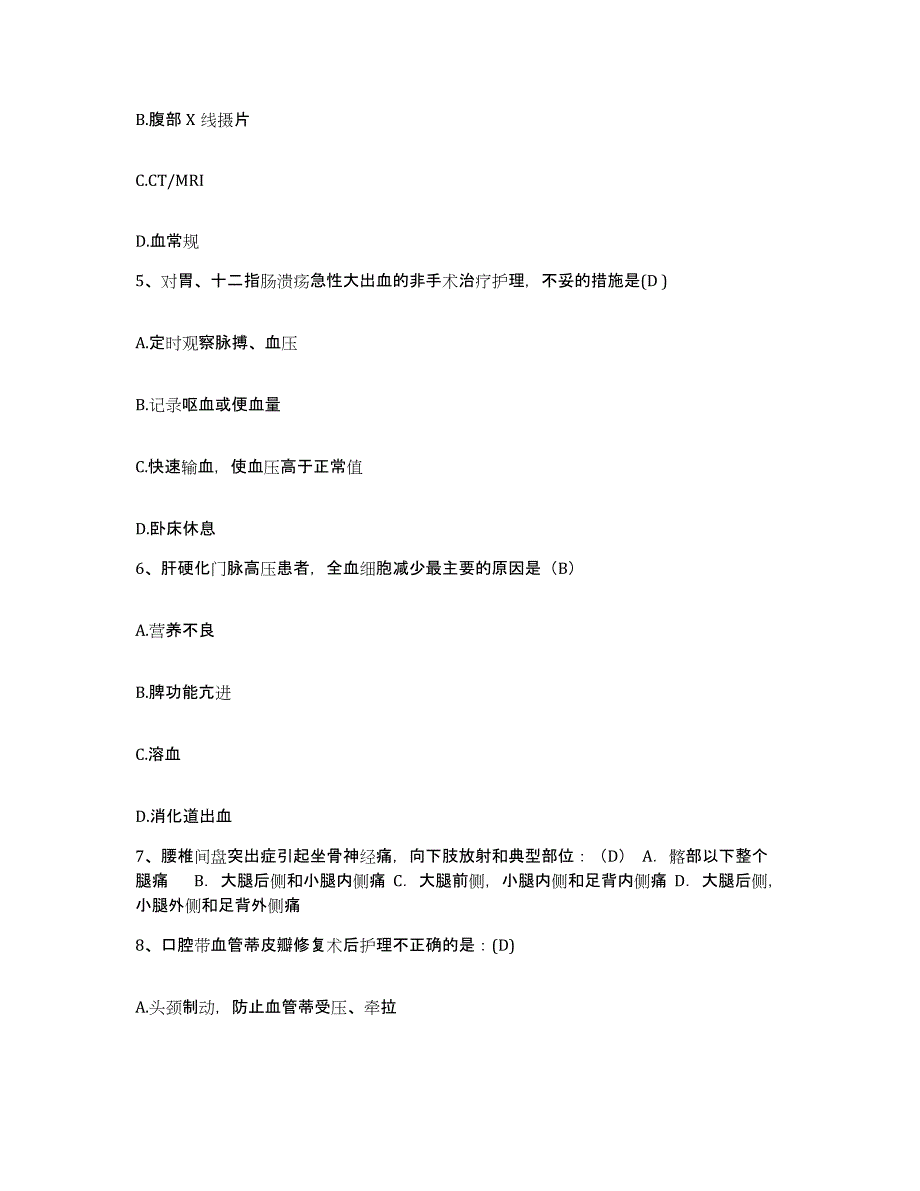 B.腹部 X 线摄片

C.CT/MRI

D.血常规

5、对胃、十二指肠溃疡急性大出血的非手术治疗护理，不妥的措施是(D )

A.定时观察脉搏、血压

B.记录呕血或便血量

C.快速输血，使血压高于正常值

D.卧床休息

6、肝硬化门脉高压患者，全血细胞减少最主要的原因是（B）

A.营养不良

B.脾功能亢进

C.溶血

D.消化道出血

7、腰椎间盘突出症引起坐骨神经痛，向下肢放射和典型部位：（D） A. 髂部以下整个腿痛 B. 大腿后侧和小腿内侧痛 C. 大腿前侧，小腿内侧和足背内侧痛 D. 大腿后侧，小腿外侧和足背外侧痛

8、口腔带血管蒂皮瓣修复术后护理不正确的是：(D)

A.头颈制动，防止血管蒂受压、牵拉